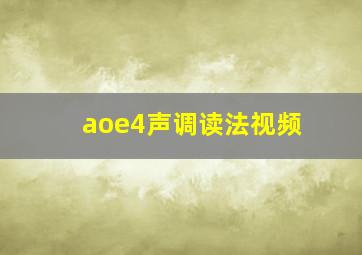 aoe4声调读法视频